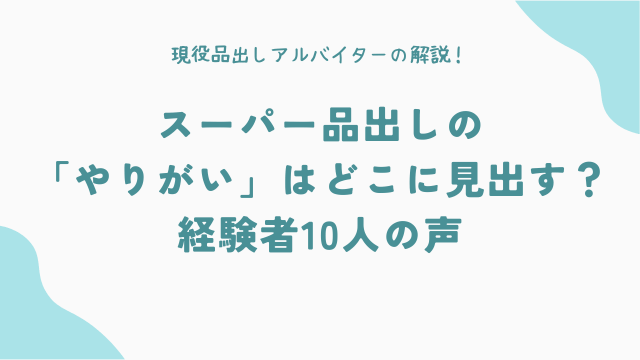 現役品出しアルバイターの解説!

スーパー品出しの
「やりがい」はどこに見出す?
経験者10人の声